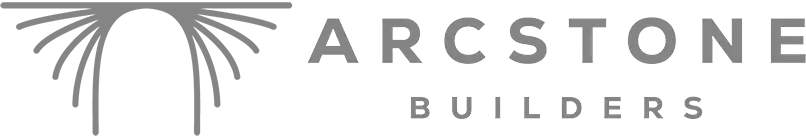 ARCSTONE
BUILDERS